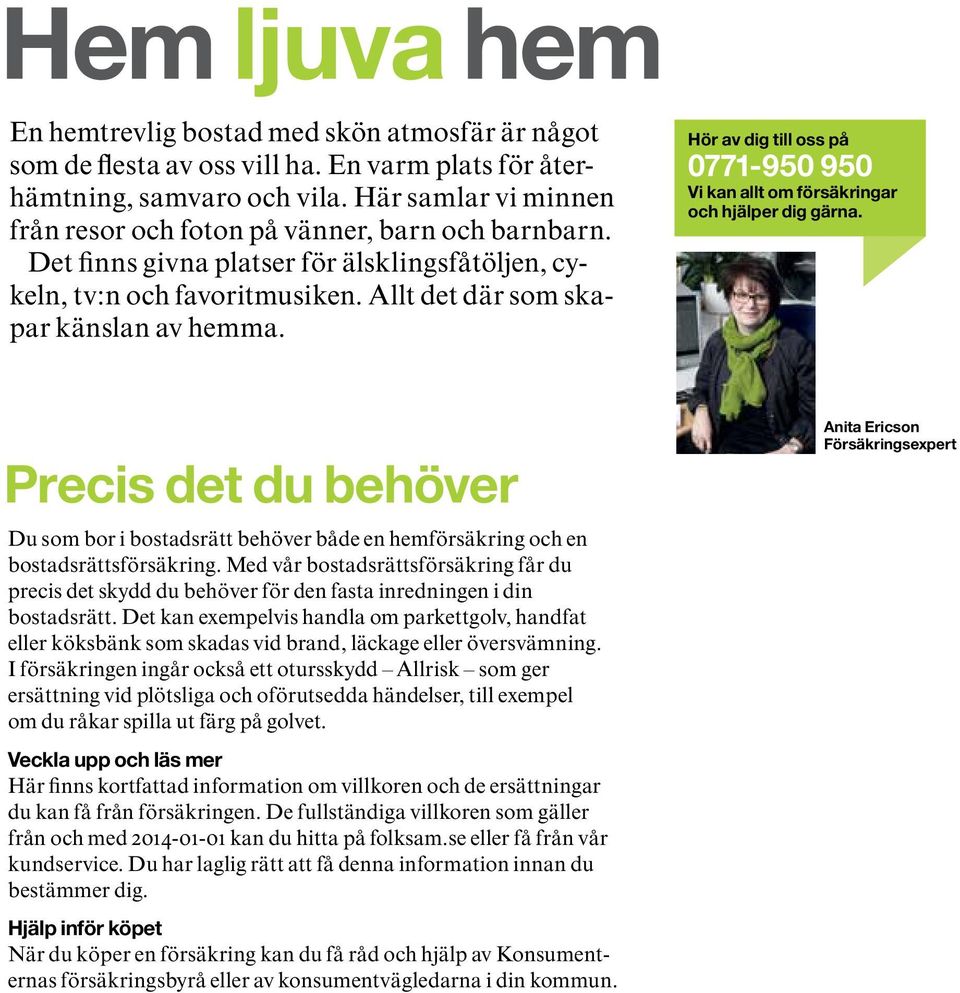 Hem ljuva hem

En hemtrevlig bostad med skön atmosfär är något som de flesta av oss vill ha. En varm plats för återhämtning, samvaro och vila. Här samlar vi minnen från resor och foton på vänner, barn och barnbarn.
Det finns givna platser för älsklingsfåtöljen, cykeln, tv:n och favoritmusiken. Allt det där som skapar känslan av hemma.

Hör av dig till oss på
0771-950 950
Vi kan allt om försäkringar och hjälper dig gärna.

Anita Ericson
Försäkringsexpert

Precis det du behöver

Du som bor i bostadsrätt behöver både en hemförsäkring och en bostadsrättsförsäkring. Med vår bostadsrättsförsäkring får du precis det skydd du behöver för den fasta inredningen i din bostadsrätt. Det kan exempelvis handla om parkettgolv, handfat eller köksbänk som skadas vid brand, läckage eller översvämning. I försäkringen ingår också ett otursskydd – Allrisk – som ger ersättning vid plötsliga och oförutsedda händelser, till exempel om du råkar spilla ut färg på golvet.

Veckla upp och läs mer
Här finns kortfattad information om villkoren och de ersättningar du kan få från försäkringen. De fullständiga villkoren som gäller från och med 2014-01-01 kan du hitta på folksam.se eller få från vår kundservice. Du har laglig rätt att få denna information innan du bestämmer dig.

Hjälp inför köpet
När du köper en försäkring kan du få råd och hjälp av Konsumenternas försäkringsbyrå eller av konsumentvägledarna i din kommun.